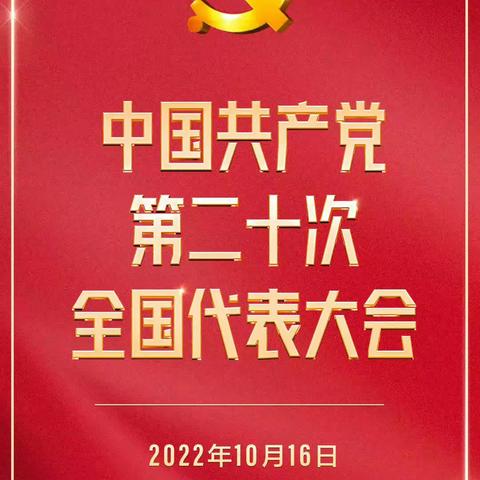 中国共产党
第二十次
全国代表大会

2022年10月16日